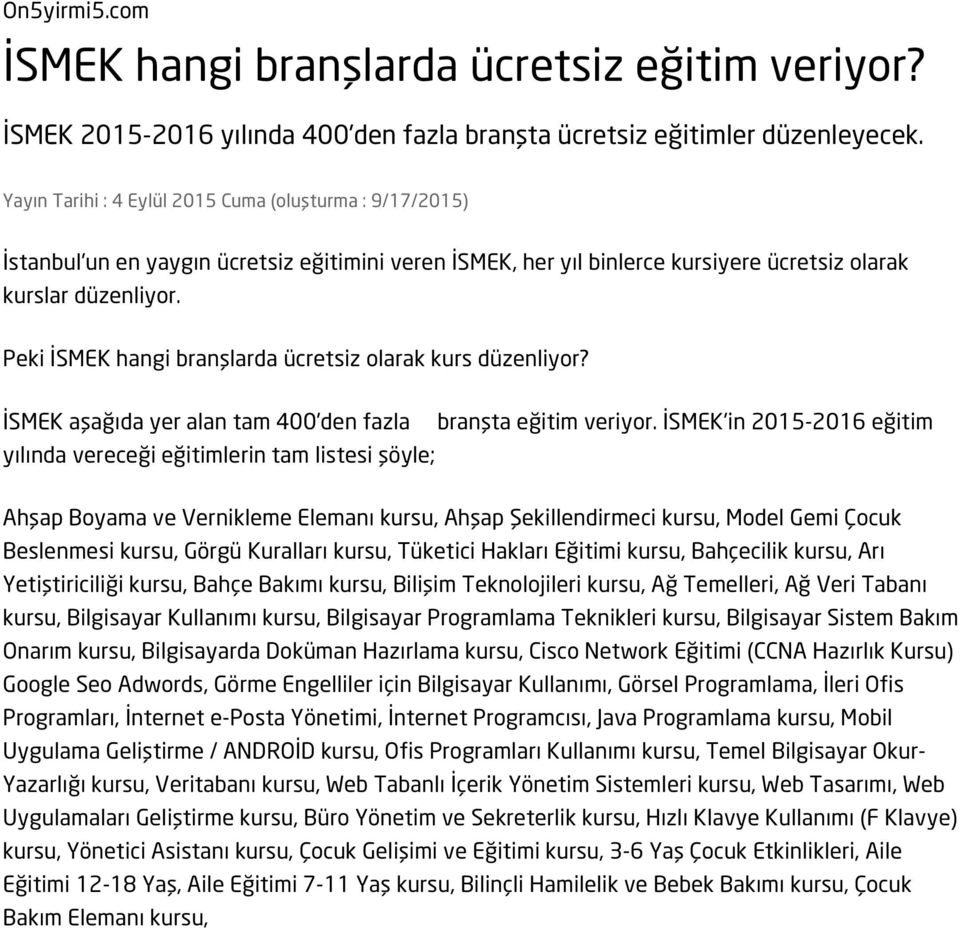 On5yirmi5.com

İSMEK hangi branşlarda ücretsiz eğitim veriyor?

İSMEK 2015-2016 yılında 400'den fazla branşta ücretsiz eğitimler düzenleyecek.

Yayın Tarihi : 4 Eylül 2015 Cuma (oluşturma : 9/17/2015)

İstanbul'un en yaygın ücretsiz eğitimini veren İSMEK, her yıl binlerce kursiyere ücretsiz olarak kurslar düzenliyor.

Peki İSMEK hangi branşlarda ücretsiz olarak kurs düzenliyor?

İSMEK aşağıda yer alan tam 400'den fazla branşta eğitim veriyor. İSMEK'in 2015-2016 eğitim yılında vereceği eğitimlerin tam listesi şöyle;

Ahşap Boyama ve Vernikleme Elemanı kursu, Ahşap Şekillendirmeci kursu, Model Gemi Çocuk Beslenmesi kursu, Görgü Kuralları kursu, Tüketici Hakları Eğitimi kursu, Bahçecilik kursu, Arı Yetiştiriciliği kursu, Bahçe Bakımı kursu, Bilişim Teknolojileri kursu, Ağ Temelleri, Ağ Veri Tabanı kursu, Bilgisayar Kullanımı kursu, Bilgisayar Programlama Teknikleri kursu, Bilgisayar Sistem Bakım Onarım kursu, Bilgisayarda Doküman Hazırlama kursu, Cisco Network Eğitimi (CCNA Hazırlık Kursu) Google Seo Adwords, Görme Engelliler için Bilgisayar Kullanımı, Görsel Programlama, İleri Ofis Programları, İnternet e-Posta Yönetimi, İnternet Programcısı, Java Programlama kursu, Mobil Uygulama Geliştirme / ANDROİD kursu, Ofis Programları Kullanımı kursu, Temel Bilgisayar Okur-Yazarlığı kursu, Veritabanı kursu, Web Tabanlı İçerik Yönetim Sistemleri kursu, Web Tasarımı, Web Uygulamaları Geliştirme kursu, Büro Yönetim ve Sekreterlik kursu, Hızlı Klavye Kullanımı (F Klavye) kursu, Yönetici Asistanı kursu, Çocuk Gelişimi ve Eğitimi kursu, 3-6 Yaş Çocuk Etkinlikleri, Aile Eğitimi 12-18 Yaş, Aile Eğitimi 7-11 Yaş kursu, Bilinçli Hamilelik ve Bebek Bakımı kursu, Çocuk Bakım Elemanı kursu,